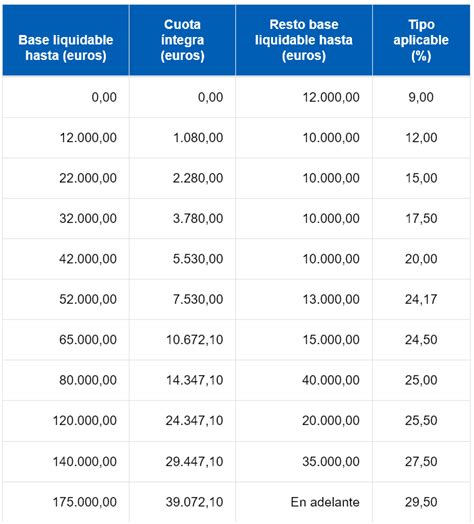 | Base liquidable hasta (euros) | Cuota íntegra (euros) | Resto base liquidable hasta (euros) | Tipo aplicable (%) |
|---|---|---|---|
| 0,00 | 0,00 | 12.000,00 | 9,00 |
| 12.000,00 | 1.080,00 | 10.000,00 | 12,00 |
| 22.000,00 | 2.280,00 | 10.000,00 | 15,00 |
| 32.000,00 | 3.780,00 | 10.000,00 | 17,50 |
| 42.000,00 | 5.530,00 | 10.000,00 | 20,00 |
| 52.000,00 | 7.530,00 | 13.000,00 | 24,17 |
| 65.000,00 | 10.672,10 | 15.000,00 | 24,50 |
| 80.000,00 | 14.347,10 | 40.000,00 | 25,00 |
| 120.000,00 | 24.347,10 | 20.000,00 | 25,50 |
| 140.000,00 | 29.447,10 | 35.000,00 | 27,50 |
| 175.000,00 | 39.072,10 | En adelante | 29,50 |